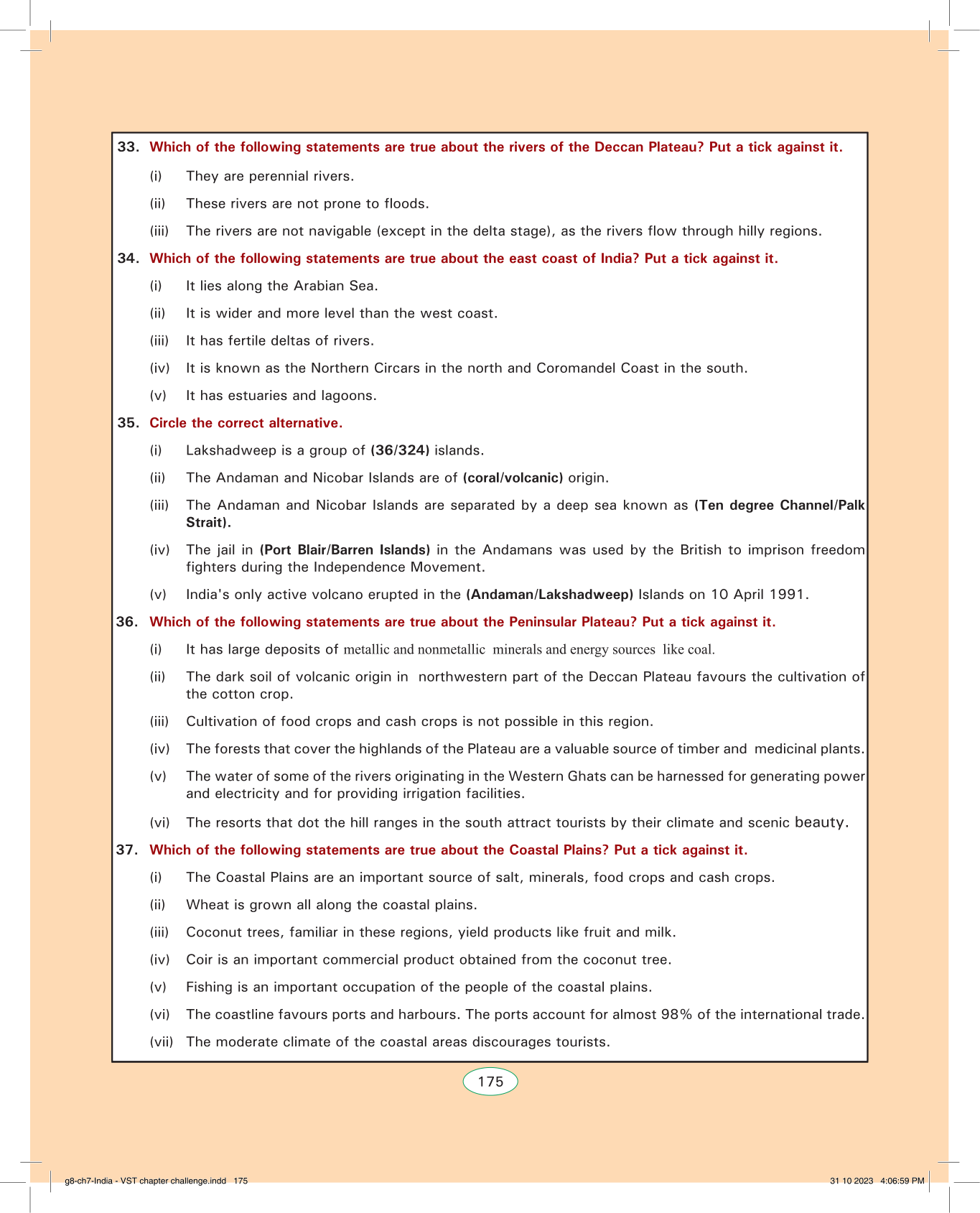 33. Which of the following statements are true about the rivers of the Deccan Plateau? Put a tick against it.

(i) They are perennial rivers.

(ii) These rivers are not prone to floods.

(iii) The rivers are not navigable (except in the delta stage), as the rivers flow through hilly regions.

34. Which of the following statements are true about the east coast of India? Put a tick against it.

(i) It lies along the Arabian Sea.

(ii) It is wider and more level than the west coast.

(iii) It has fertile deltas of rivers.

(iv) It is known as the Northern Circars in the north and Coromandel Coast in the south.

(v) It has estuaries and lagoons.

35. Circle the correct alternative.

(i) Lakshadweep is a group of (36/324) islands.

(ii) The Andaman and Nicobar Islands are of (coral/volcanic) origin.

(iii) The Andaman and Nicobar Islands are separated by a deep sea known as (Ten degree Channel/Palk Strait).

(iv) The jail in (Port Blair/Barren Islands) in the Andamans was used by the British to imprison freedom fighters during the Independence Movement.

(v) India's only active volcano erupted in the (Andaman/Lakshadweep) Islands on 10 April 1991.

36. Which of the following statements are true about the Peninsular Plateau? Put a tick against it.

(i) It has large deposits of metallic and nonmetallic minerals and energy sources like coal.

(ii) The dark soil of volcanic origin in northwestern part of the Deccan Plateau favours the cultivation of the cotton crop.

(iii) Cultivation of food crops and cash crops is not possible in this region.

(iv) The forests that cover the highlands of the Plateau are a valuable source of timber and medicinal plants.

(v) The water of some of the rivers originating in the Western Ghats can be harnessed for generating power and electricity and for providing irrigation facilities.

(vi) The resorts that dot the hill ranges in the south attract tourists by their climate and scenic beauty.

37. Which of the following statements are true about the Coastal Plains? Put a tick against it.

(i) The Coastal Plains are an important source of salt, minerals, food crops and cash crops.

(ii) Wheat is grown all along the coastal plains.

(iii) Coconut trees, familiar in these regions, yield products like fruit and milk.

(iv) Coir is an important commercial product obtained from the coconut tree.

(v) Fishing is an important occupation of the people of the coastal plains.

(vi) The coastline favours ports and harbours. The ports account for almost 98% of the international trade.

(vii) The moderate climate of the coastal areas discourages tourists.

175

g8-ch7-India - VST chapter challenge.indd 175 31 10 2023 4:06:59 PM